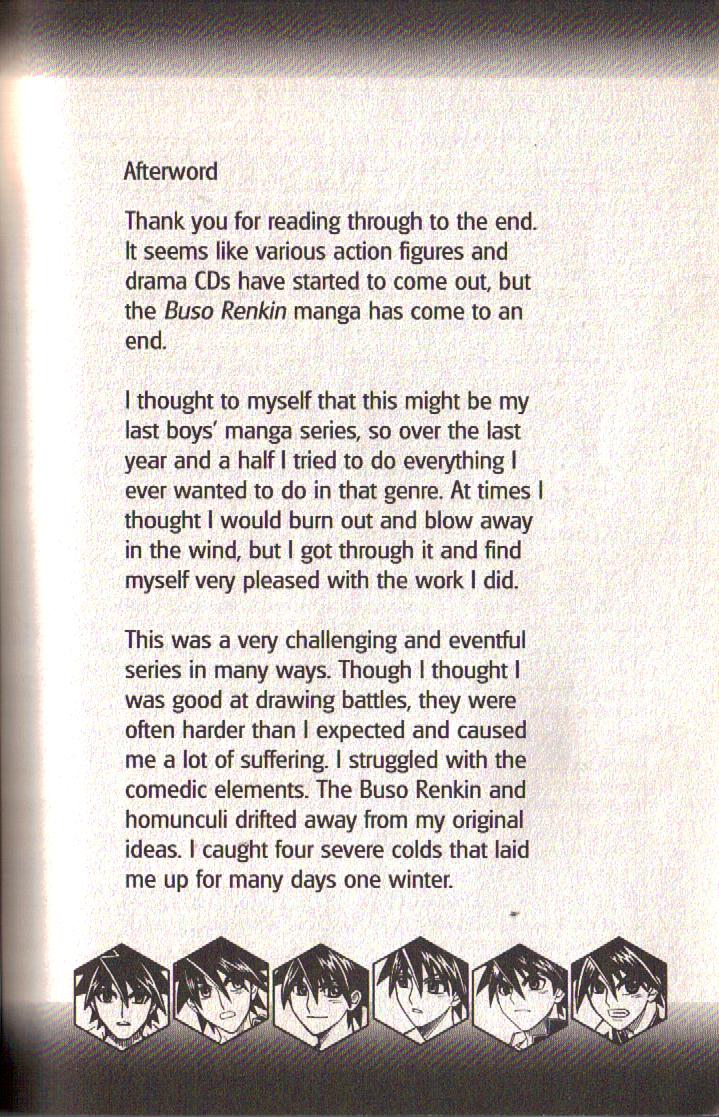 Afterword

Thank you for reading through to the end. It seems like various action figures and drama CDs have started to come out, but the Buso Renkin manga has come to an end.

I thought to myself that this might be my last boys' manga series, so over the last year and a half I tried to do everything I ever wanted to do in that genre. At times I thought I would burn out and blow away in the wind, but I got through it and find myself very pleased with the work I did.

This was a very challenging and eventful series in many ways. Though I thought I was good at drawing battles, they were often harder than I expected and caused me a lot of suffering. I struggled with the comedic elements. The Buso Renkin and homunculi drifted away from my original ideas. I caught four severe colds that laid me up for many days one winter.